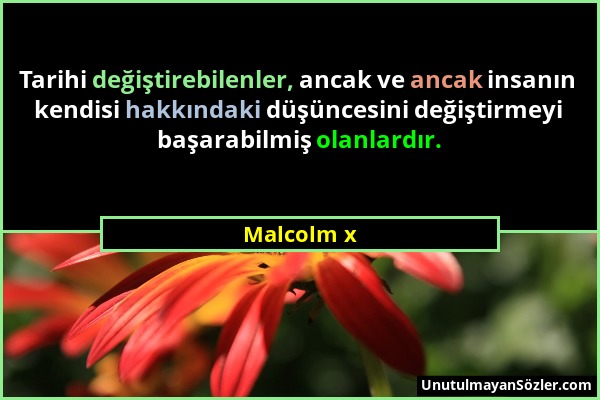 Tarihi değiştirebilenler, ancak ve ancak insanın kendisi hakkındaki düşüncesini değiştirmeyi başarabilmiş olanlardır.

Malcolm x

UnutulmayanSözler.com